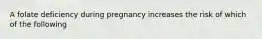 A folate deficiency during pregnancy increases the risk of which of the following